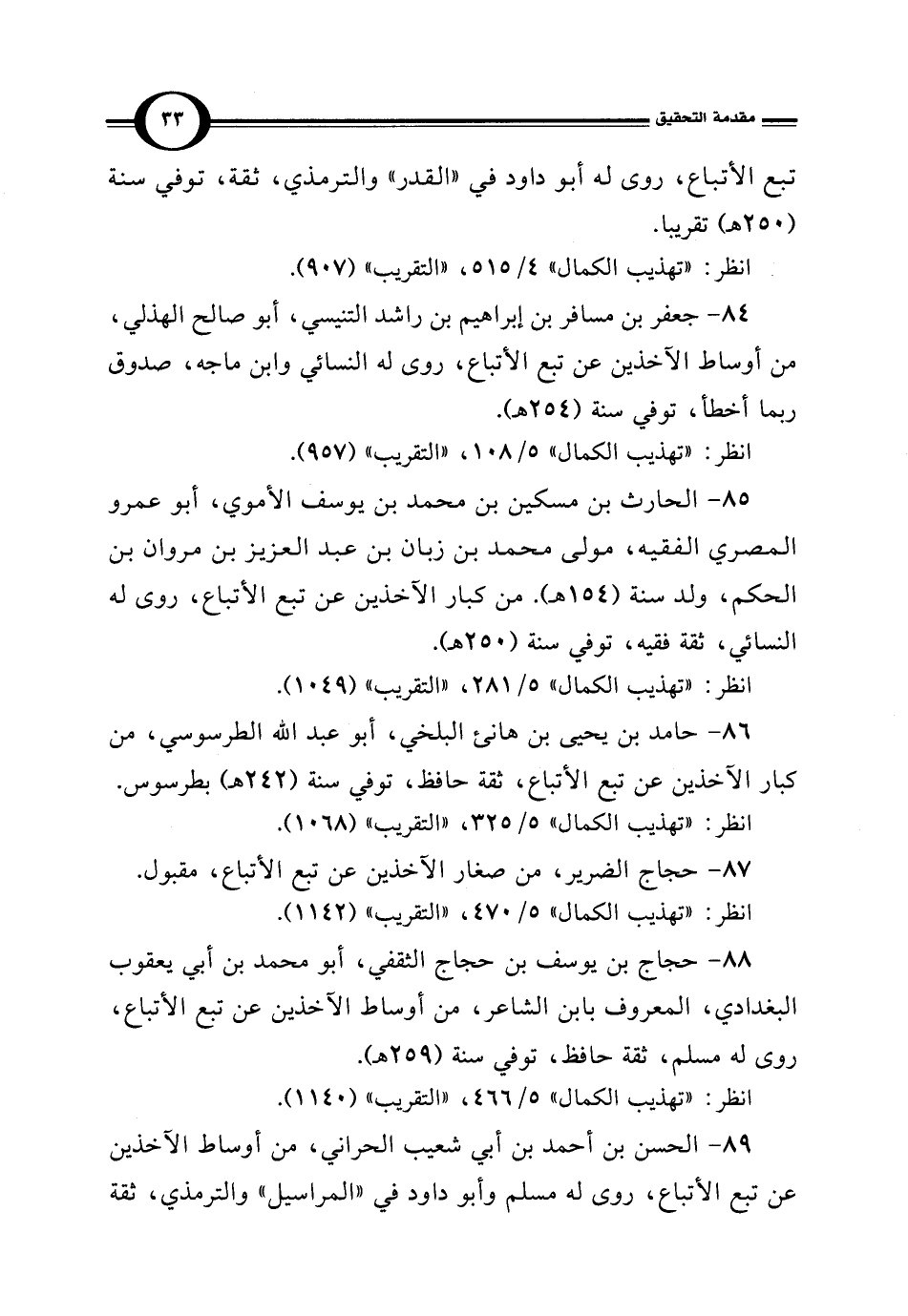 مقدمة التحقيق ٣٣

تبع الأتباع، روى له أبو داود في «القدر» والترمذي، ثقة، توفي سنة (٢٥٠هـ) تقريبا.

انظر: «تهذيب الكمال» ٤/ ٥١٥، «التقريب» (٩٠٧).

٨٤- جعفر بن مسافر بن إبراهيم بن راشد التنيسي، أبو صالح الهذلي، من أوساط الآخذين عن تبع الأتباع، روى له النسائي وابن ماجه، صدوق ربما أخطأ، توفي سنة (٢٥٤هـ).

انظر: «تهذيب الكمال» ٥/ ١٠٨، «التقريب» (٩٥٧).

٨٥- الحارث بن مسكين بن محمد بن يوسف الأموي، أبو عمرو المصري الفقيه، مولى محمد بن زبان بن عبد العزيز بن مروان بن الحكم، ولد سنة (١٥٤هـ). من كبار الآخذين عن تبع الأتباع، روى له النسائي، ثقة فقيه، توفي سنة (٢٥٠هـ).

انظر: «تهذيب الكمال» ٥/ ٢٨١، «التقريب» (١٠٤٩).

٨٦- حامد بن يحيى بن هانئ البلخي، أبو عبد الله الطرسوسي، من كبار الآخذين عن تبع الأتباع، ثقة حافظ، توفي سنة (٢٤٢هـ) بطرسوس.

انظر: «تهذيب الكمال» ٥/ ٣٢٥، «التقريب» (١٠٦٨).

٨٧- حجاج الضرير، من صغار الآخذين عن تبع الأتباع، مقبول.

انظر: «تهذيب الكمال» ٥/ ٤٧٠، «التقريب» (١١٤٢).

٨٨- حجاج بن يوسف بن حجاج الثقفي، أبو محمد بن أبي يعقوب البغدادي، المعروف بابن الشاعر، من أوساط الآخذين عن تبع الأتباع، روى له مسلم، ثقة حافظ، توفي سنة (٢٥٩هـ).

انظر: «تهذيب الكمال» ٥/ ٤٦٦، «التقريب» (١١٤٠).

٨٩- الحسن بن أحمد بن أبي شعيب الحراني، من أوساط الآخذين عن تبع الأتباع، روى له مسلم وأبو داود في «المراسيل» والترمذي، ثقة